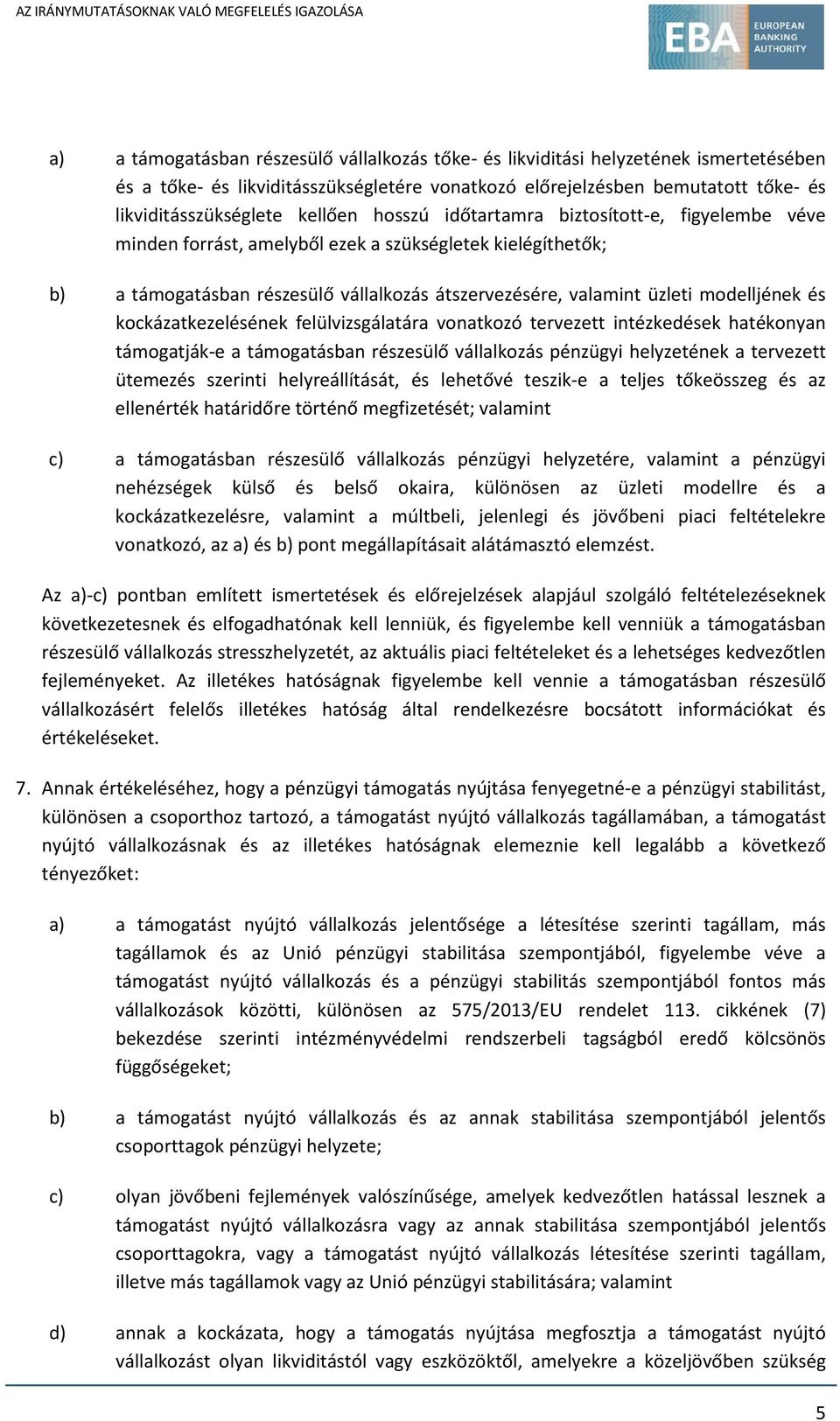 AZ IRÁNYMUTATÁSOKNAK VALÓ MEGFELELÉS IGAZOLÁSA

EBA EUROPEAN BANKING AUTHORITY

a) a támogatásban részesülő vállalkozás tőke- és likviditási helyzetének ismertetésében és a tőke- és likviditásszükségletére vonatkozó előrejelzésben bemutatott tőke- és likviditásszükséglete kellően hosszú időtartamra biztosított-e, figyelembe véve minden forrást, amelyből ezek a szükségletek kielégíthetők;

b) a támogatásban részesülő vállalkozás átszervezésére, valamint üzleti modelljének és kockázatkezelésének felülvizsgálatára vonatkozó tervezett intézkedések hatékonyan támogatják-e a támogatásban részesülő vállalkozás pénzügyi helyzetének a tervezett ütemezés szerinti helyreállítását, és lehetővé teszik-e a teljes tőkeösszeg és az ellenérték határidőre történő megfizetését; valamint

c) a támogatásban részesülő vállalkozás pénzügyi helyzetére, valamint a pénzügyi nehézségek külső és belső okaira, különösen az üzleti modellre és a kockázatkezelésre, valamint a múltbeli, jelenlegi és jövőbeni piaci feltételekre vonatkozó, az a) és b) pont megállapításait alátámasztó elemzést.

Az a)-c) pontban említett ismertetések és előrejelzések alapjául szolgáló feltételezéseknek következetesnek és elfogadhatónak kell lenniük, és figyelembe kell venniük a támogatásban részesülő vállalkozás stresszhelyzetét, az aktuális piaci feltételeket és a lehetséges kedvezőtlen fejleményeket. Az illetékes hatóságnak figyelembe kell vennie a támogatásban részesülő vállalkozásért felelős illetékes hatóság által rendelkezésre bocsátott információkat és értékeléseket.

7. Annak értékeléséhez, hogy a pénzügyi támogatás nyújtása fenyegetné-e a pénzügyi stabilitást, különösen a csoporthoz tartozó, a támogatást nyújtó vállalkozás tagállamában, a támogatást nyújtó vállalkozásnak és az illetékes hatóságnak elemeznie kell legalább a következő tényezőket:

a) a támogatást nyújtó vállalkozás jelentősége a létesítése szerinti tagállam, más tagállamok és az Unió pénzügyi stabilitása szempontjából, figyelembe véve a támogatást nyújtó vállalkozás és a pénzügyi stabilitás szempontjából fontos más vállalkozások közötti, különösen az 575/2013/EU rendelet 113. cikkének (7) bekezdése szerinti intézményvédelmi rendszerbeli tagságból eredő kölcsönös függőségeket;

b) a támogatást nyújtó vállalkozás és az annak stabilitása szempontjából jelentős csoporttagok pénzügyi helyzete;

c) olyan jövőbeni fejlemények valószínűsége, amelyek kedvezőtlen hatással lesznek a támogatást nyújtó vállalkozásra vagy az annak stabilitása szempontjából jelentős csoporttagokra, vagy a támogatást nyújtó vállalkozás létesítése szerinti tagállam, illetve más tagállamok vagy az Unió pénzügyi stabilitására; valamint

d) annak a kockázata, hogy a támogatás nyújtása megfosztja a támogatást nyújtó vállalkozást olyan likviditástól vagy eszközöktől, amelyekre a közeljövőben szükség

5